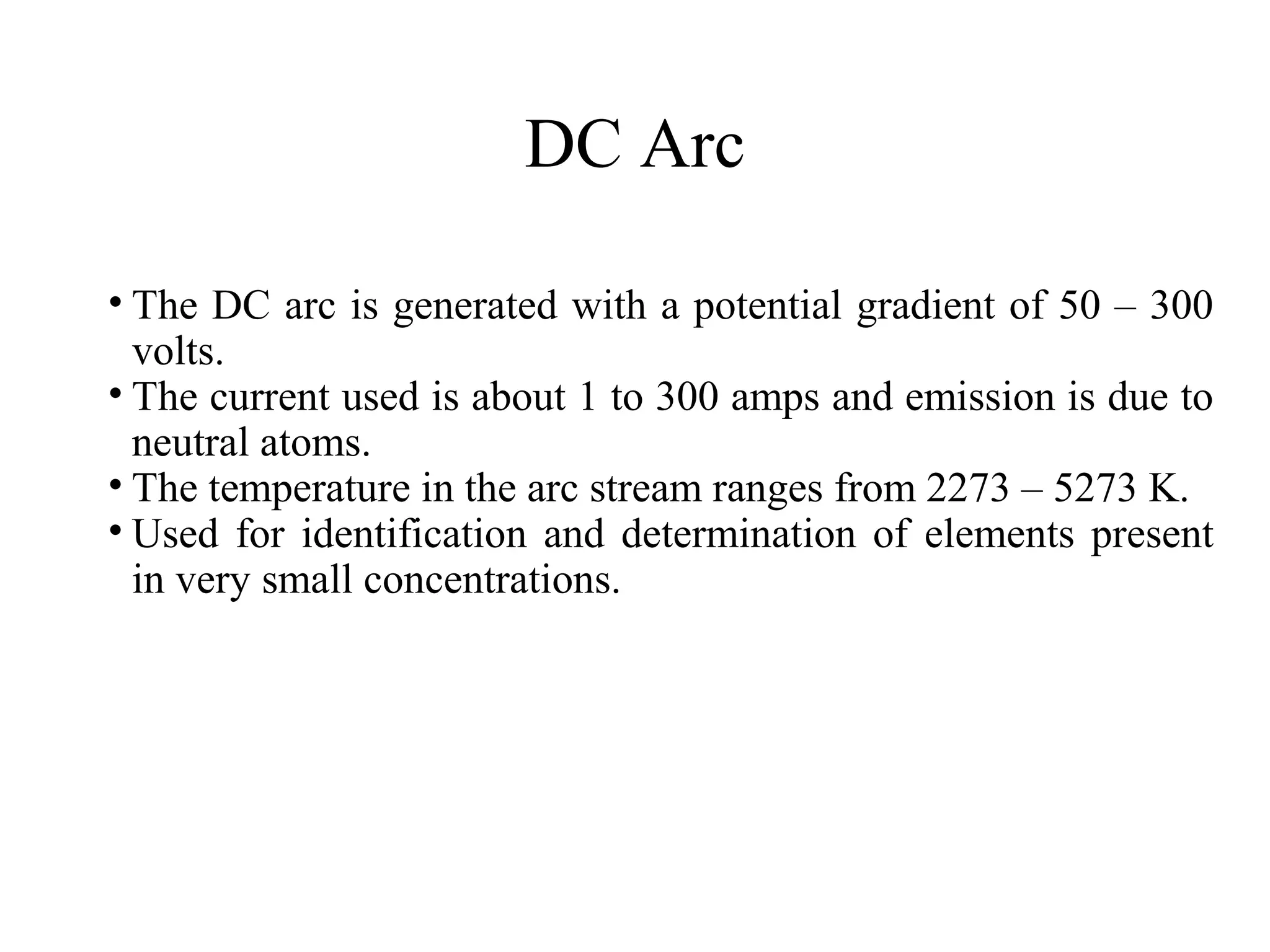 DC Arc

• The DC arc is generated with a potential gradient of 50 – 300 volts.
• The current used is about 1 to 300 amps and emission is due to neutral atoms.
• The temperature in the arc stream ranges from 2273 – 5273 K.
• Used for identification and determination of elements present in very small concentrations.